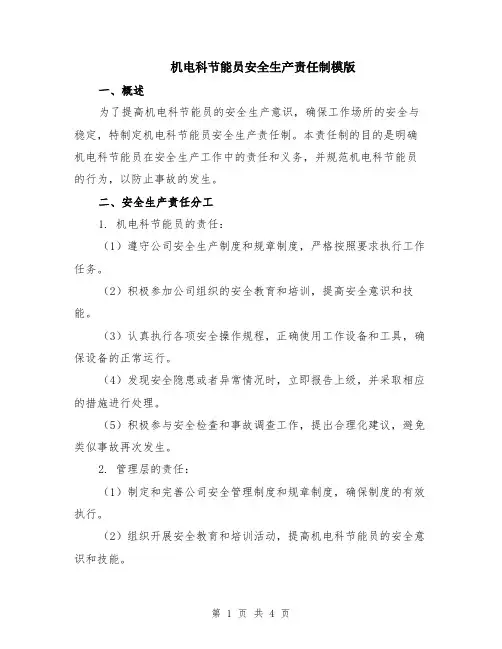 机电科节能员安全生产责任制模版

一、概述

为了提高机电科节能员的安全生产意识，确保工作场所的安全与稳定，特制定机电科节能员安全生产责任制。本责任制的目的是明确机电科节能员在安全生产工作中的责任和义务，并规范机电科节能员的行为，以防止事故的发生。

二、安全生产责任分工

1. 机电科节能员的责任：

（1）遵守公司安全生产制度和规章制度，严格按照要求执行工作任务。

（2）积极参加公司组织的安全教育和培训，提高安全意识和技能。

（3）认真执行各项安全操作规程，正确使用工作设备和工具，确保设备的正常运行。

（4）发现安全隐患或者异常情况时，立即报告上级，并采取相应的措施进行处理。

（5）积极参与安全检查和事故调查工作，提出合理化建议，避免类似事故再次发生。

2. 管理层的责任：

（1）制定和完善公司安全管理制度和规章制度，确保制度的有效执行。

（2）组织开展安全教育和培训活动，提高机电科节能员的安全意识和技能。

第 1 页 共 4 页